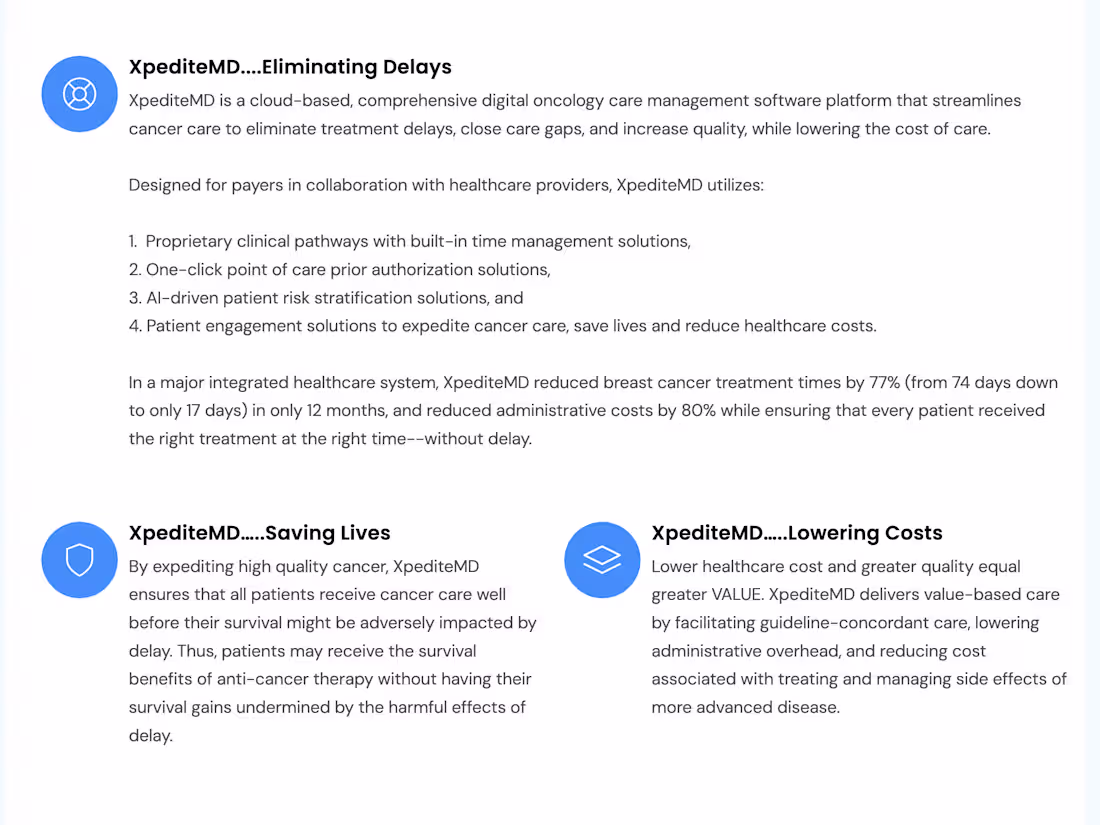 XpediteMD....Eliminating Delays

XpediteMD is a cloud-based, comprehensive digital oncology care management software platform that streamlines cancer care to eliminate treatment delays, close care gaps, and increase quality, while lowering the cost of care.

Designed for payers in collaboration with healthcare providers, XpediteMD utilizes:

1. Proprietary clinical pathways with built-in time management solutions,
2. One-click point of care prior authorization solutions,
3. AI-driven patient risk stratification solutions, and
4. Patient engagement solutions to expedite cancer care, save lives and reduce healthcare costs.

In a major integrated healthcare system, XpediteMD reduced breast cancer treatment times by 77% (from 74 days down to only 17 days) in only 12 months, and reduced administrative costs by 80% while ensuring that every patient received the right treatment at the right time--without delay.

XpediteMD.....Saving Lives

By expediting high quality cancer, XpediteMD ensures that all patients receive cancer care well before their survival might be adversely impacted by delay. Thus, patients may receive the survival benefits of anti-cancer therapy without having their survival gains undermined by the harmful effects of delay.

XpediteMD.....Lowering Costs

Lower healthcare cost and greater quality equal greater VALUE. XpediteMD delivers value-based care by facilitating guideline-concordant care, lowering administrative overhead, and reducing cost associated with treating and managing side effects of more advanced disease.